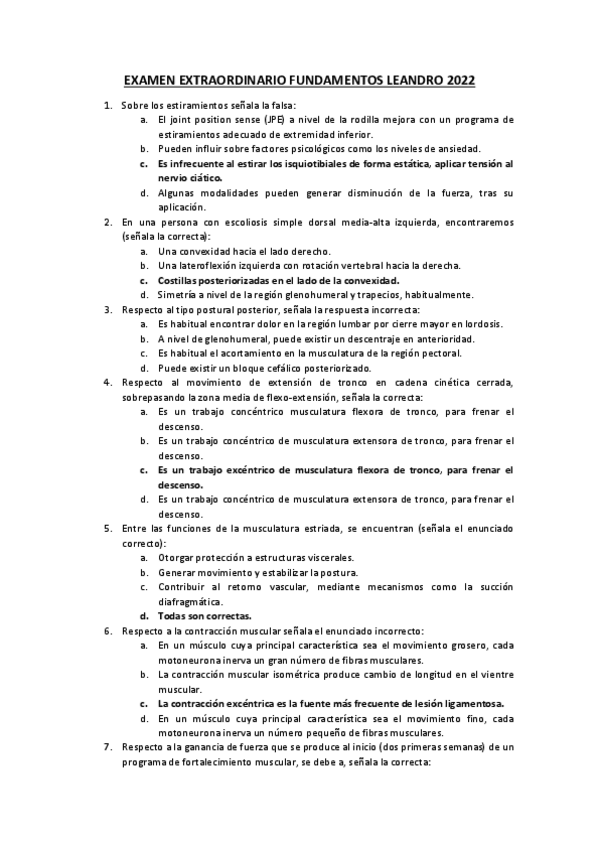 EXAMEN EXTRAORDINARIO FUNDAMENTOS LEANDRO 2022

1. Sobre los estiramientos señala la falsa:
a. El joint position sense (JPE) a nivel de la rodilla mejora con un programa de estiramientos adecuado de extremidad inferior.
b. Pueden influir sobre factores psicológicos como los niveles de ansiedad.
c. Es infrecuente al estirar los isquiotibiales de forma estática, aplicar tensión al nervio ciático.
d. Algunas modalidades pueden generar disminución de la fuerza, tras su aplicación.

2. En una persona con escoliosis simple dorsal media-alta izquierda, encontraremos (señala la correcta):
a. Una convexidad hacia el lado derecho.
b. Una lateroflexión izquierda con rotación vertebral hacia la derecha.
c. Costillas posteriorizadas en el lado de la convexidad.
d. Simetría a nivel de la región glenohumeral y trapecios, habitualmente.

3. Respecto al tipo postural posterior, señala la respuesta incorrecta:
a. Es habitual encontrar dolor en la región lumbar por cierre mayor en lordosis.
b. A nivel de glenohumeral, puede existir un descentraje en anterioridad.
c. Es habitual el acortamiento en la musculatura de la región pectoral.
d. Puede existir un bloque cefálico posteriorizado.

4. Respecto al movimiento de extensión de tronco en cadena cinética cerrada, sobrepasando la zona media de flexo-extensión, señala la correcta:
a. Es un trabajo concéntrico musculatura flexora de tronco, para frenar el descenso.
b. Es un trabajo concéntrico de musculatura extensora de tronco, para frenar el descenso.
c. Es un trabajo excéntrico de musculatura flexora de tronco, para frenar el descenso.
d. Es un trabajo concéntrico de musculatura extensora de tronco, para frenar el descenso.

5. Entre las funciones de la musculatura estriada, se encuentran (señala el enunciado correcto):
a. Otorgar protección a estructuras viscerales.
b. Generar movimiento y estabilizar la postura.
c. Contribuir al retorno vascular, mediante mecanismos como la succión diafragmática.
d. Todas son correctas.

6. Respecto a la contracción muscular señala el enunciado incorrecto:
a. En un músculo cuya principal característica sea el movimiento grosero, cada motoneurona inerva un gran número de fibras musculares.
b. La contracción muscular isométrica produce cambio de longitud en el vientre muscular.
c. La contracción excéntrica es la fuente más frecuente de lesión ligamentosa.
d. En un músculo cuya principal característica sea el movimiento fino, cada motoneurona inerva un número pequeño de fibras musculares.

7. Respecto a la ganancia de fuerza que se produce al inicio (dos primeras semanas) de un programa de fortalecimiento muscular, se debe a, señala la correcta: